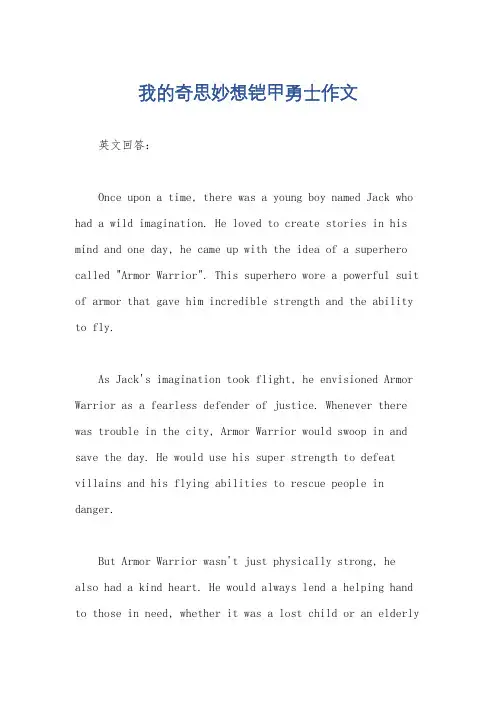 我的奇思妙想铠甲勇士作文

英文回答：

Once upon a time, there was a young boy named Jack who had a wild imagination. He loved to create stories in his mind and one day, he came up with the idea of a superhero called "Armor Warrior". This superhero wore a powerful suit of armor that gave him incredible strength and the ability to fly.

As Jack's imagination took flight, he envisioned Armor Warrior as a fearless defender of justice. Whenever there was trouble in the city, Armor Warrior would swoop in and save the day. He would use his super strength to defeat villains and his flying abilities to rescue people in danger.

But Armor Warrior wasn't just physically strong, he also had a kind heart. He would always lend a helping hand to those in need, whether it was a lost child or an elderly